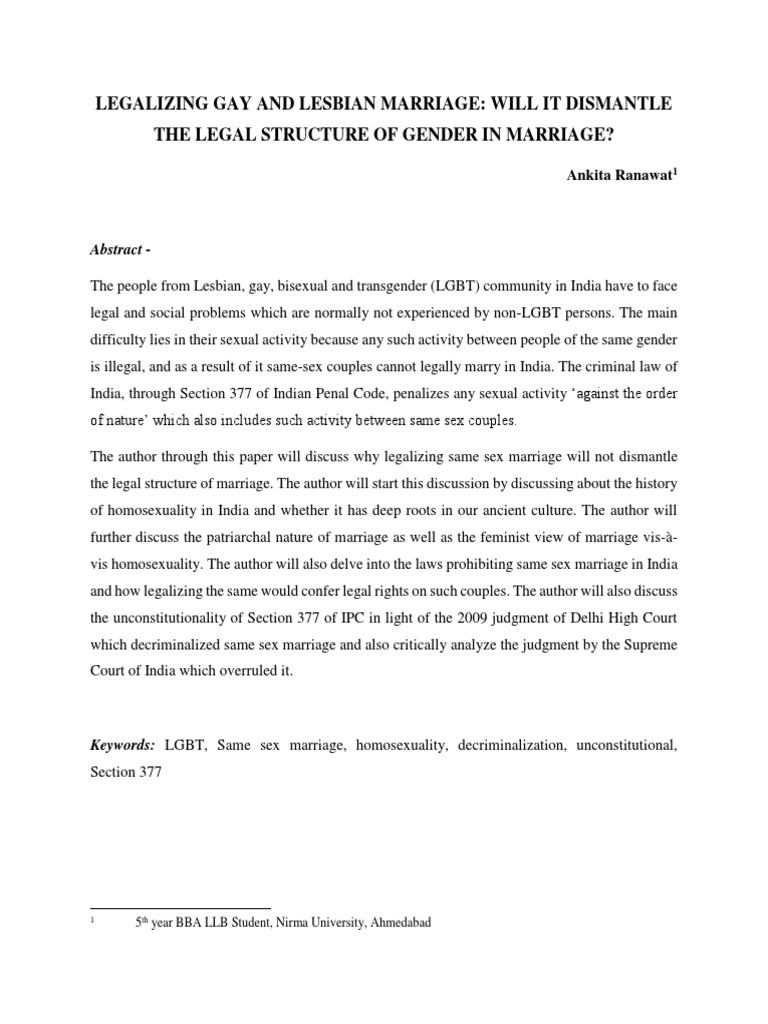 LEGALIZING GAY AND LESBIAN MARRIAGE: WILL IT DISMANTLE THE LEGAL STRUCTURE OF GENDER IN MARRIAGE?

Ankita Ranawat$^1$

Abstract -

The people from Lesbian, gay, bisexual and transgender (LGBT) community in India have to face legal and social problems which are normally not experienced by non-LGBT persons. The main difficulty lies in their sexual activity because any such activity between people of the same gender is illegal, and as a result of it same-sex couples cannot legally marry in India. The criminal law of India, through Section 377 of Indian Penal Code, penalizes any sexual activity 'against the order of nature' which also includes such activity between same sex couples.

The author through this paper will discuss why legalizing same sex marriage will not dismantle the legal structure of marriage. The author will start this discussion by discussing about the history of homosexuality in India and whether it has deep roots in our ancient culture. The author will further discuss the patriarchal nature of marriage as well as the feminist view of marriage vis-à-vis homosexuality. The author will also delve into the laws prohibiting same sex marriage in India and how legalizing the same would confer legal rights on such couples. The author will also discuss the unconstitutionality of Section 377 of IPC in light of the 2009 judgment of Delhi High Court which decriminalized same sex marriage and also critically analyze the judgment by the Supreme Court of India which overruled it.

Keywords: LGBT, Same sex marriage, homosexuality, decriminalization, unconstitutional, Section 377

$^1$ 5$^{th}$ year BBA LLB Student, Nirma University, Ahmedabad